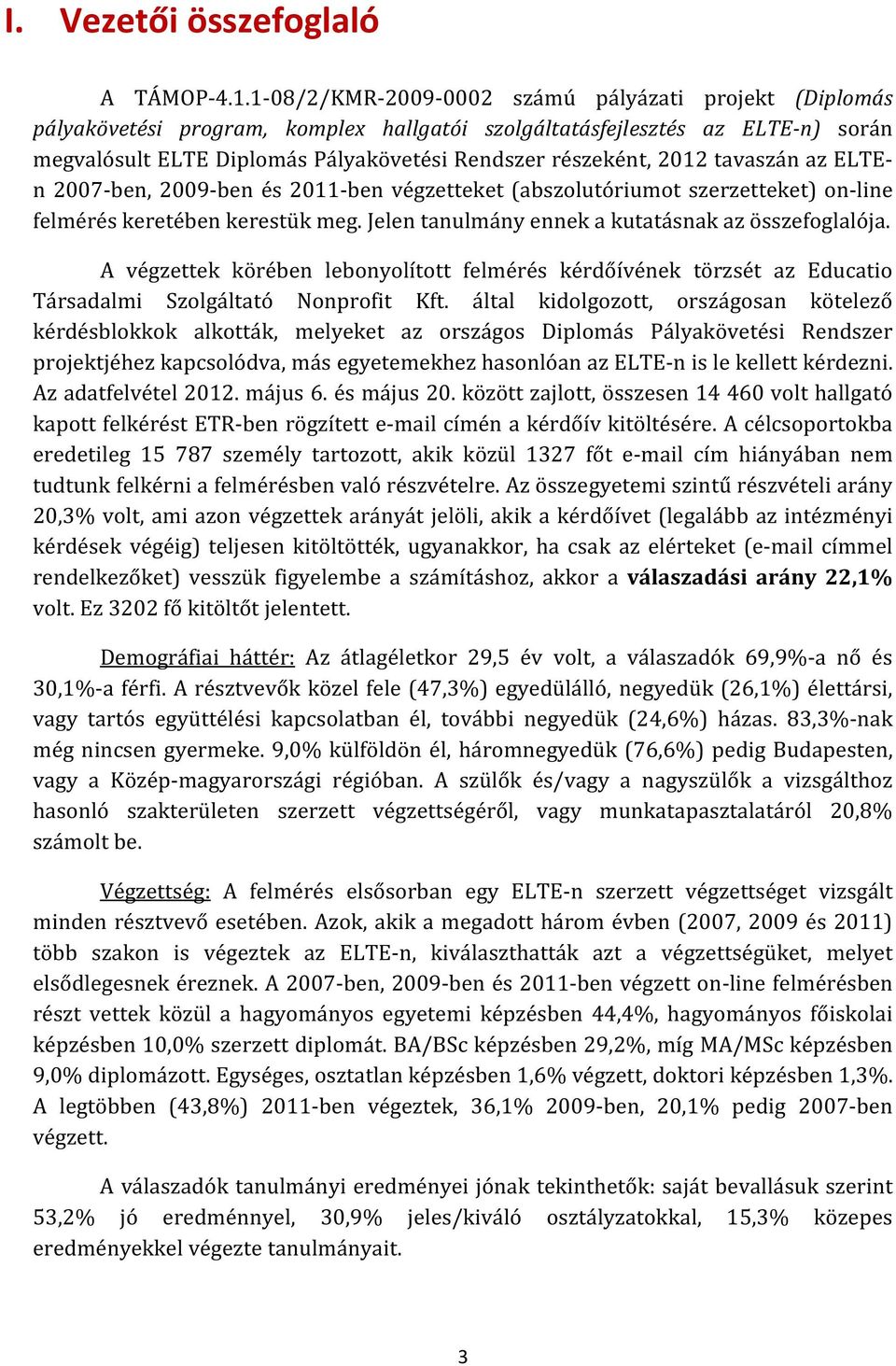 I. Vezetői összefoglaló

A TÁMOP-4.1.1-08/2/KMR-2009-0002 számú pályázati projekt (Diplomás pályakövetési program, komplex hallgatói szolgáltatásfejlesztés az ELTE-n) során megvalósult ELTE Diplomás Pályakövetési Rendszer részeként, 2012 tavaszán az ELTE-n 2007-ben, 2009-ben és 2011-ben végzetteket (abszolutóriumot szerzetteket) on-line felmérés keretében kerestük meg. Jelen tanulmány ennek a kutatásnak az összefoglalója.

A végzettek körében lebonyolított felmérés kérdőívének törzsét az Educatio Társadalmi Szolgáltató Nonprofit Kft. által kidolgozott, országosan kötelező kérdésblokkok alkották, melyeket az országos Diplomás Pályakövetési Rendszer projektjéhez kapcsolódva, más egyetemekhez hasonlóan az ELTE-n is le kellett kérdezni. Az adatfelvétel 2012. május 6. és május 20. között zajlott, összesen 14 460 volt hallgató kapott felkérést ETR-ben rögzített e-mail címén a kérdőív kitöltésére. A célcsoportokba eredetileg 15 787 személy tartozott, akik közül 1327 főt e-mail cím hiányában nem tudtunk felkérni a felmérésben való részvételre. Az összegyetemi szintű részvételi arány 20,3% volt, ami azon végzettek arányát jelöli, akik a kérdőívet (legalább az intézményi kérdések végéig) teljesen kitöltötték, ugyanakkor, ha csak az elérteket (e-mail címmel rendelkezőket) vesszük figyelembe a számításhoz, akkor a válaszadási arány 22,1% volt. Ez 3202 fő kitöltőt jelentett.

Demográfiai háttér: Az átlagéletkor 29,5 év volt, a válaszadók 69,9%-a nő és 30,1%-a férfi. A résztvevők közel fele (47,3%) egyedülálló, negyedük (26,1%) élettársi, vagy tartós együttélési kapcsolatban él, további negyedük (24,6%) házas. 83,3%-nak még nincsen gyermeke. 9,0% külföldön él, háromnegyedük (76,6%) pedig Budapesten, vagy a Közép-magyarországi régióban. A szülők és/vagy a nagyszülők a vizsgálthoz hasonló szakterületen szerzett végzettségéről, vagy munkatapasztalatáról 20,8% számolt be.

Végzettség: A felmérés elsősorban egy ELTE-n szerzett végzettséget vizsgált minden résztvevő esetében. Azok, akik a megadott három évben (2007, 2009 és 2011) több szakon is végeztek az ELTE-n, kiválaszthatták azt a végzettségüket, melyet elsődlegesnek éreznek. A 2007-ben, 2009-ben és 2011-ben végzett on-line felmérésben részt vettek közül a hagyományos egyetemi képzésben 44,4%, hagyományos főiskolai képzésben 10,0% szerzett diplomát. BA/BSc képzésben 29,2%, míg MA/MSc képzésben 9,0% diplomázott. Egységes, osztatlan képzésben 1,6% végzett, doktori képzésben 1,3%. A legtöbben (43,8%) 2011-ben végeztek, 36,1% 2009-ben, 20,1% pedig 2007-ben végzett.

A válaszadók tanulmányi eredményei jónak tekinthetők: saját bevallásuk szerint 53,2% jó eredménnyel, 30,9% jeles/kiváló osztályzatokkal, 15,3% közepes eredményekkel végezte tanulmányait.

3